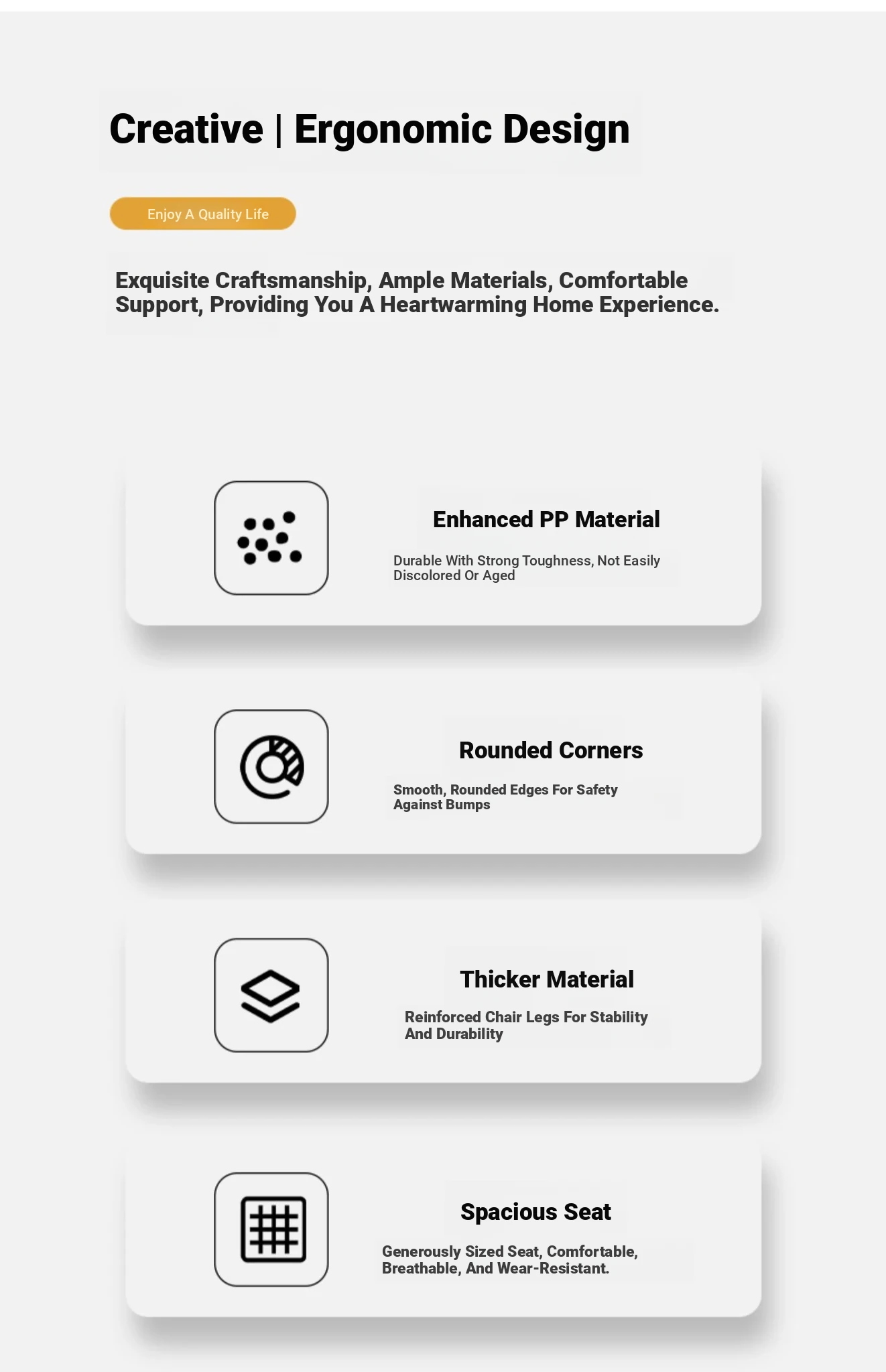 Creative | Ergonomic Design

Enjoy A Quality Life

Exquisite Craftsmanship, Ample Materials, Comfortable Support, Providing You A Heartwarming Home Experience.

Enhanced PP Material

Durable With Strong Toughness, Not Easily Discolored Or Aged

Rounded Corners

Smooth, Rounded Edges For Safety Against Bumps

Thicker Material

Reinforced Chair Legs For Stability And Durability

Spacious Seat

Generously Sized Seat, Comfortable, Breathable, And Wear-Resistant.